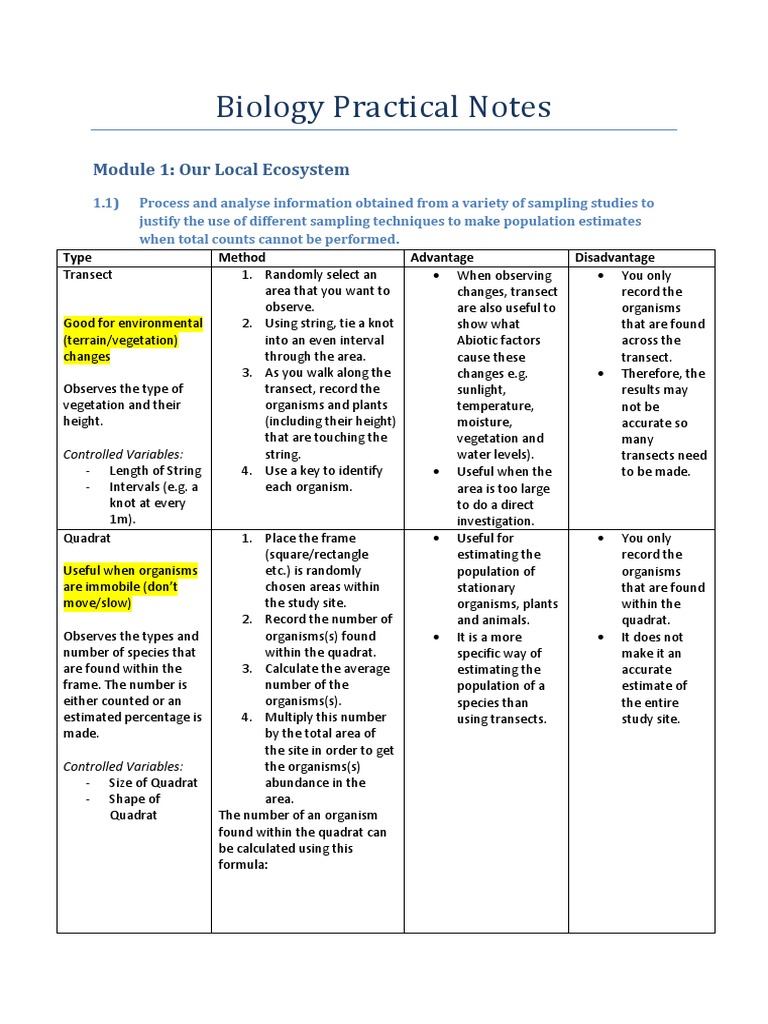 Biology Practical Notes

Module 1: Our Local Ecosystem

1.1) Process and analyse information obtained from a variety of sampling studies to justify the use of different sampling techniques to make population estimates when total counts cannot be performed.

| Type | Method | Advantage | Disadvantage |
|---|---|---|---|
| Transect<br><br>Good for environmental (terrain/vegetation) changes<br><br>Observes the type of vegetation and their height.<br><br>Controlled Variables:<br>- Length of String<br>- Intervals (e.g. a knot at every 1m). | 1. Randomly select an area that you want to observe.<br>2. Using string, tie a knot into an even interval through the area.<br>3. As you walk along the transect, record the organisms and plants (including their height) that are touching the string.<br>4. Use a key to identify each organism. | • When observing changes, transect are also useful to show what Abiotic factors cause these changes e.g. sunlight, temperature, moisture, vegetation and water levels).<br>• Useful when the area is too large to do a direct investigation. | • You only record the organisms that are found across the transect.<br>• Therefore, the results may not be accurate so many transects need to be made. |
| Quadrat<br><br>Useful when organisms are immobile (don't move/slow)<br><br>Observes the types and number of species that are found within the frame. The number is either counted or an estimated percentage is made.<br><br>Controlled Variables:<br>- Size of Quadrat<br>- Shape of Quadrat | 1. Place the frame (square/rectangle etc.) is randomly chosen areas within the study site.<br>2. Record the number of organisms(s) found within the quadrat.<br>3. Calculate the average number of the organisms(s).<br>4. Multiply this number by the total area of the site in order to get the organisms(s) abundance in the area.<br>The number of an organism found within the quadrat can be calculated using this formula: | • Useful for estimating the population of stationary organisms, plants and animals.<br>• It is a more specific way of estimating the population of a species than using transects. | • You only record the organisms that are found within the quadrat.<br>• It does not make it an accurate estimate of the entire study site. |